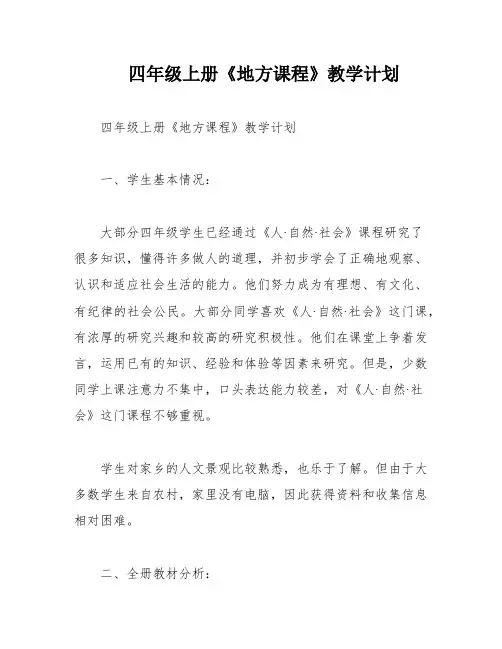 四年级上册《地方课程》教学计划

四年级上册《地方课程》教学计划

一、学生基本情况:

大部分四年级学生已经通过《人·自然·社会》课程研究了很多知识，懂得许多做人的道理，并初步学会了正确地观察、认识和适应社会生活的能力。他们努力成为有理想、有文化、有纪律的社会公民。大部分同学喜欢《人·自然·社会》这门课，有浓厚的研究兴趣和较高的研究积极性。他们在课堂上争着发言，运用已有的知识、经验和体验等因素来研究。但是，少数同学上课注意力不集中，口头表达能力较差，对《人·自然·社会》这门课程不够重视。

学生对家乡的人文景观比较熟悉，也乐于了解。但由于大多数学生来自农村，家里没有电脑，因此获得资料和收集信息相对困难。

二、全册教材分析: